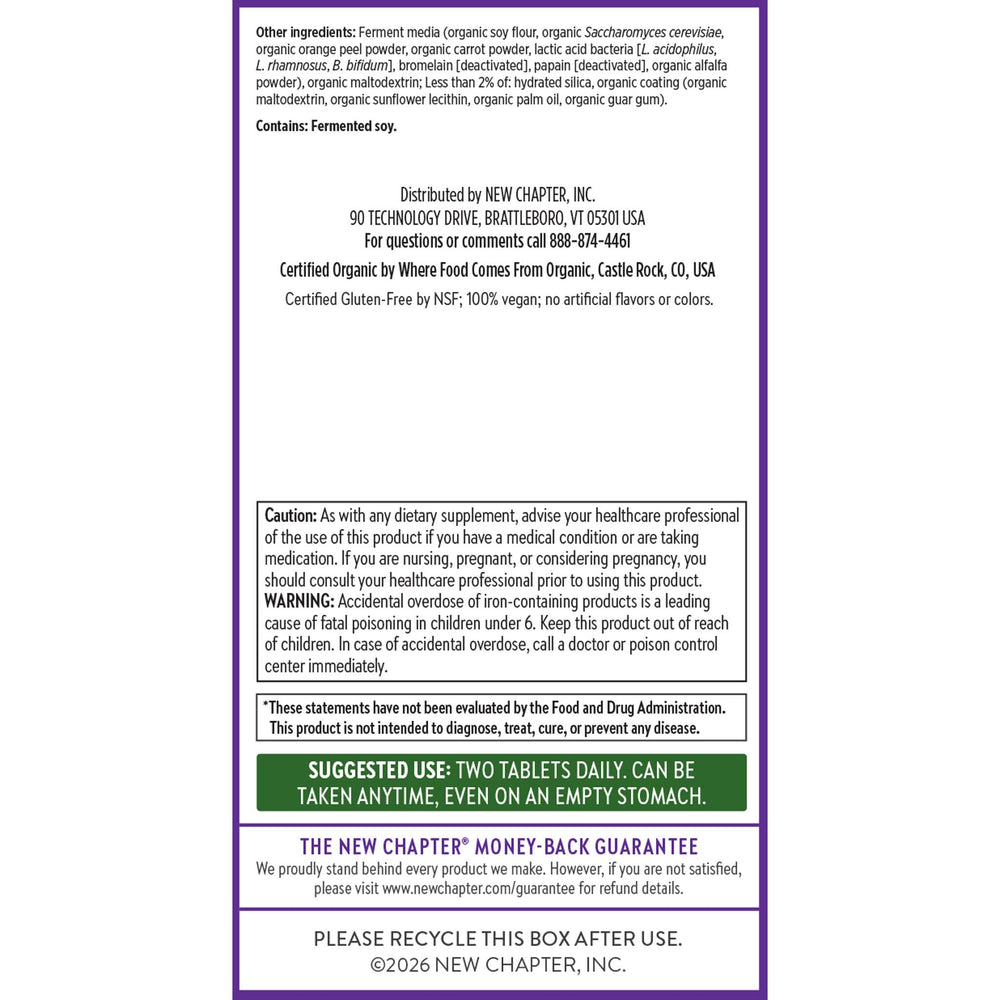 Other ingredients: Ferment media (organic soy flour, organic Saccharomyces cerevisiae, organic orange peel powder, organic carrot powder, lactic acid bacteria [L. acidophilus, L. rhamnosus, B. bifidum], bromelain [deactivated], papain [deactivated], organic alfalfa powder), organic maltodextrin; Less than 2% of: hydrated silica, organic coating (organic maltodextrin, organic sunflower lecithin, organic palm oil, organic guar gum).

Contains: Fermented soy.

Distributed by NEW CHAPTER, INC.
90 TECHNOLOGY DRIVE, BRATTLEBORO, VT 05301 USA
For questions or comments call 888-874-4461

Certified Organic by Where Food Comes From Organic, Castle Rock, CO, USA

Certified Gluten-Free by NSF; 100% vegan; no artificial flavors or colors.

Caution: As with any dietary supplement, advise your healthcare professional of the use of this product if you have a medical condition or are taking medication. If you are nursing, pregnant, or considering pregnancy, you should consult your healthcare professional prior to using this product.
WARNING: Accidental overdose of iron-containing products is a leading cause of fatal poisoning in children under 6. Keep this product out of reach of children. In case of accidental overdose, call a doctor or poison control center immediately.

*These statements have not been evaluated by the Food and Drug Administration. This product is not intended to diagnose, treat, cure, or prevent any disease.

SUGGESTED USE: TWO TABLETS DAILY. CAN BE TAKEN ANYTIME, EVEN ON AN EMPTY STOMACH.

THE NEW CHAPTER® MONEY-BACK GUARANTEE
We proudly stand behind every product we make. However, if you are not satisfied, please visit www.newchapter.com/guarantee for refund details.

PLEASE RECYCLE THIS BOX AFTER USE.
©2026 NEW CHAPTER, INC.